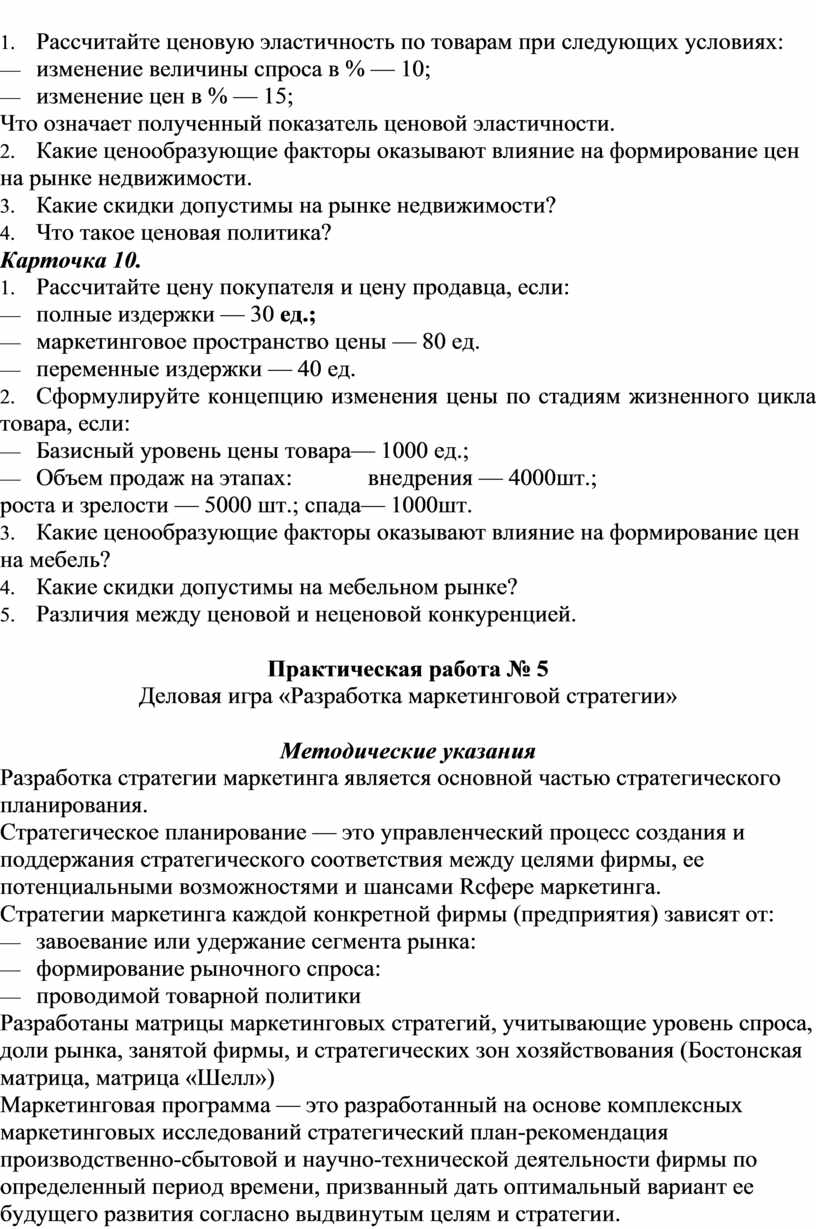 1. Рассчитайте ценовую эластичность по товарам при следующих условиях:
— изменение величины спроса в % — 10;
— изменение цен в % — 15;
Что означает полученный показатель ценовой эластичности.
2. Какие ценообразующие факторы оказывают влияние на формирование цен на рынке недвижимости.
3. Какие скидки допустимы на рынке недвижимости?
4. Что такое ценовая политика?
Карточка 10.
1. Рассчитайте цену покупателя и цену продавца, если:
— полные издержки — 30 ед.;
— маркетинговое пространство цены — 80 ед.
— переменные издержки — 40 ед.
2. Сформулируйте концепцию изменения цены по стадиям жизненного цикла товара, если:
— Базисный уровень цены товара— 1000 ед.;
— Объем продаж на этапах: внедрения — 4000шт.;
роста и зрелости — 5000 шт.; спада— 1000шт.
3. Какие ценообразующие факторы оказывают влияние на формирование цен на мебель?
4. Какие скидки допустимы на мебельном рынке?
5. Различия между ценовой и неценовой конкуренцией.

Практическая работа № 5
Деловая игра «Разработка маркетинговой стратегии»

Методические указания
Разработка стратегии маркетинга является основной частью стратегического планирования.
Стратегическое планирование — это управленческий процесс создания и поддержания стратегического соответствия между целями фирмы, ее потенциальными возможностями и шансами Rсфере маркетинга.
Стратегии маркетинга каждой конкретной фирмы (предприятия) зависят от:
— завоевание или удержание сегмента рынка:
— формирование рыночного спроса:
— проводимой товарной политики
Разработаны матрицы маркетинговых стратегий, учитывающие уровень спроса, доли рынка, занятой фирмы, и стратегических зон хозяйствования (Бостонская матрица, матрица «Шелл»)
Маркетинговая программа — это разработанный на основе комплексных маркетинговых исследований стратегический план-рекомендация производственно-сбытовой и научно-технической деятельности фирмы по определенный период времени, призванный дать оптимальный вариант ее будущего развития согласно выдвинутым целям и стратегии.